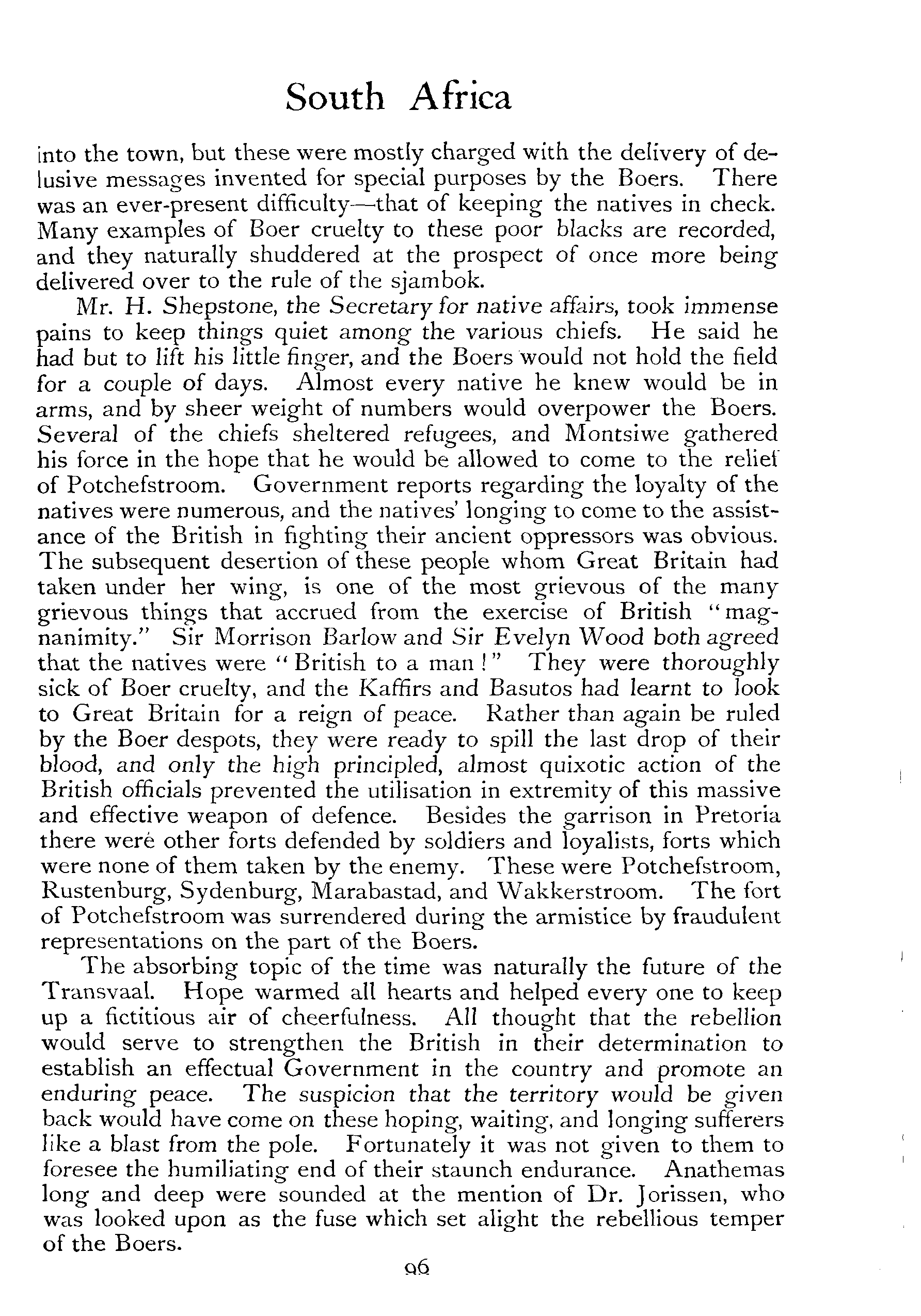 South Africa

into the town, but these were mostly charged with the delivery of delusive messages invented for special purposes by the Boers. There was an ever-present difficulty—that of keeping the natives in check. Many examples of Boer cruelty to these poor blacks are recorded, and they naturally shuddered at the prospect of once more being delivered over to the rule of the sjambok.

Mr. H. Shepstone, the Secretary for native affairs, took immense pains to keep things quiet among the various chiefs. He said he had but to lift his little finger, and the Boers would not hold the field for a couple of days. Almost every native he knew would be in arms, and by sheer weight of numbers would overpower the Boers. Several of the chiefs sheltered refugees, and Montsiwe gathered his force in the hope that he would be allowed to come to the relief of Potchefstroom. Government reports regarding the loyalty of the natives were numerous, and the natives' longing to come to the assistance of the British in fighting their ancient oppressors was obvious. The subsequent desertion of these people whom Great Britain had taken under her wing, is one of the most grievous of the many grievous things that accrued from the exercise of British "magnanimity." Sir Morrison Barlow and Sir Evelyn Wood both agreed that the natives were "British to a man!" They were thoroughly sick of Boer cruelty, and the Kaffirs and Basutos had learnt to look to Great Britain for a reign of peace. Rather than again be ruled by the Boer despots, they were ready to spill the last drop of their blood, and only the high principled, almost quixotic action of the British officials prevented the utilisation in extremity of this massive and effective weapon of defence. Besides the garrison in Pretoria there were other forts defended by soldiers and loyalists, forts which were none of them taken by the enemy. These were Potchefstroom, Rustenburg, Sydenburg, Marabastad, and Wakkerstroom. The fort of Potchefstroom was surrendered during the armistice by fraudulent representations on the part of the Boers.

The absorbing topic of the time was naturally the future of the Transvaal. Hope warmed all hearts and helped every one to keep up a fictitious air of cheerfulness. All thought that the rebellion would serve to strengthen the British in their determination to establish an effectual Government in the country and promote an enduring peace. The suspicion that the territory would be given back would have come on these hoping, waiting, and longing sufferers like a blast from the pole. Fortunately it was not given to them to foresee the humiliating end of their staunch endurance. Anathemas long and deep were sounded at the mention of Dr. Jorissen, who was looked upon as the fuse which set alight the rebellious temper of the Boers.

96